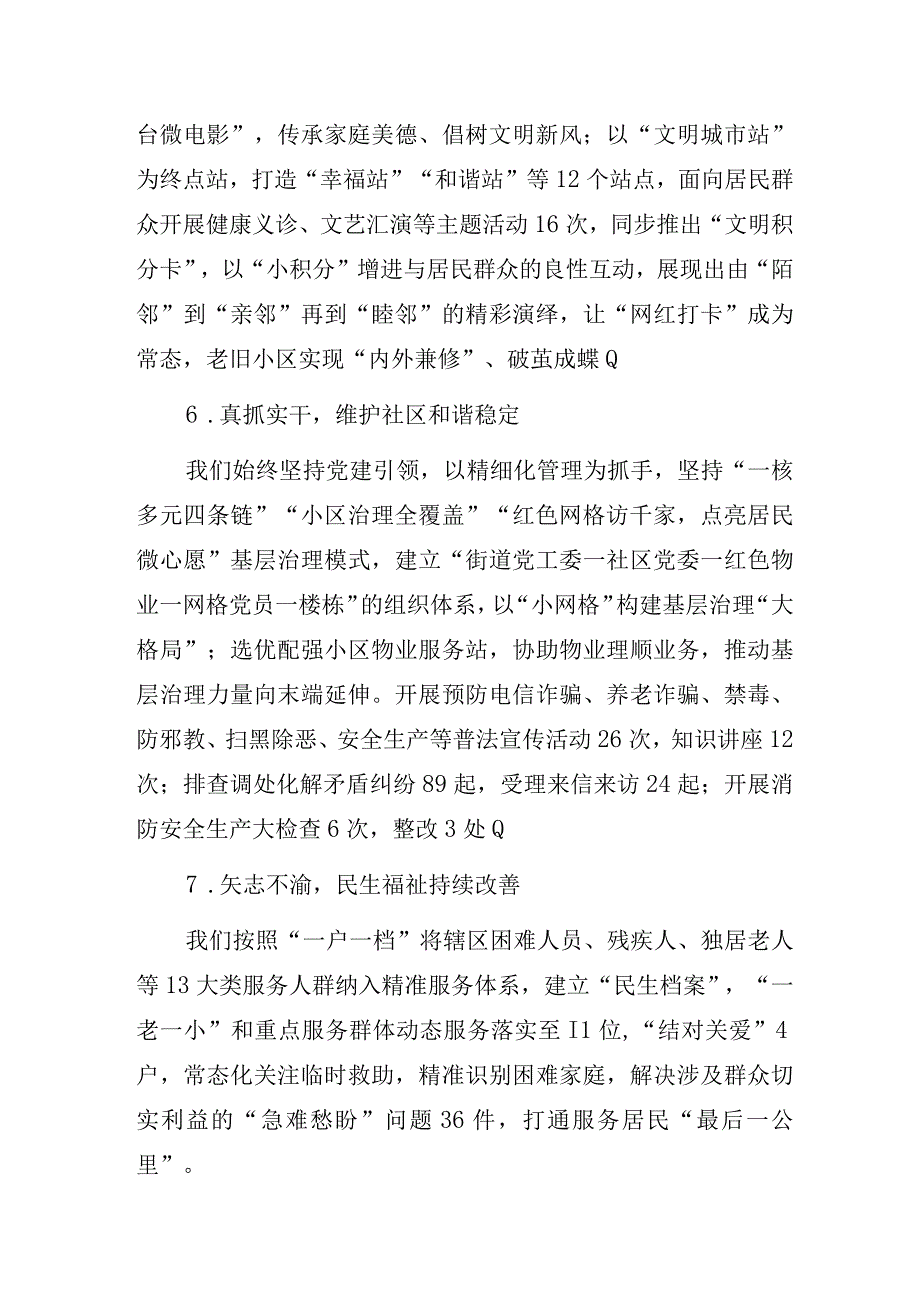 台微电影”，传承家庭美德、倡树文明新风；以“文明城市站”为终点站，打造“幸福站”“和谐站”等12个站点，面向居民群众开展健康义诊、文艺汇演等主题活动16次，同步推出“文明积分卡”，以“小积分”增进与居民群众的良性互动，展现出由“陌邻”到“亲邻”再到“睦邻”的精彩演绎，让“网红打卡”成为常态，老旧小区实现“内外兼修”、破茧成蝶Q

6．真抓实干，维护社区和谐稳定

我们始终坚持党建引领，以精细化管理为抓手，坚持“一核多元四条链”“小区治理全覆盖”“红色网格访千家，点亮居民微心愿”基层治理模式，建立“街道党工委一社区党委一红色物业一网格党员一楼栋”的组织体系，以“小网格”构建基层治理“大格局”；选优配强小区物业服务站，协助物业理顺业务，推动基层治理力量向末端延伸。开展预防电信诈骗、养老诈骗、禁毒、防邪教、扫黑除恶、安全生产等普法宣传活动26次，知识讲座12次；排查调处化解矛盾纠纷89起，受理来信来访24起；开展消防安全生产大检查6次，整改3处Q

7．矢志不渝，民生福祉持续改善

我们按照“一户一档”将辖区困难人员、残疾人、独居老人等13大类服务人群纳入精准服务体系，建立“民生档案”，“一老一小”和重点服务群体动态服务落实至I1位，“结对关爱”4户，常态化关注临时救助，精准识别困难家庭，解决涉及群众切实利益的“急难愁盼”问题36件，打通服务居民“最后一公里”。